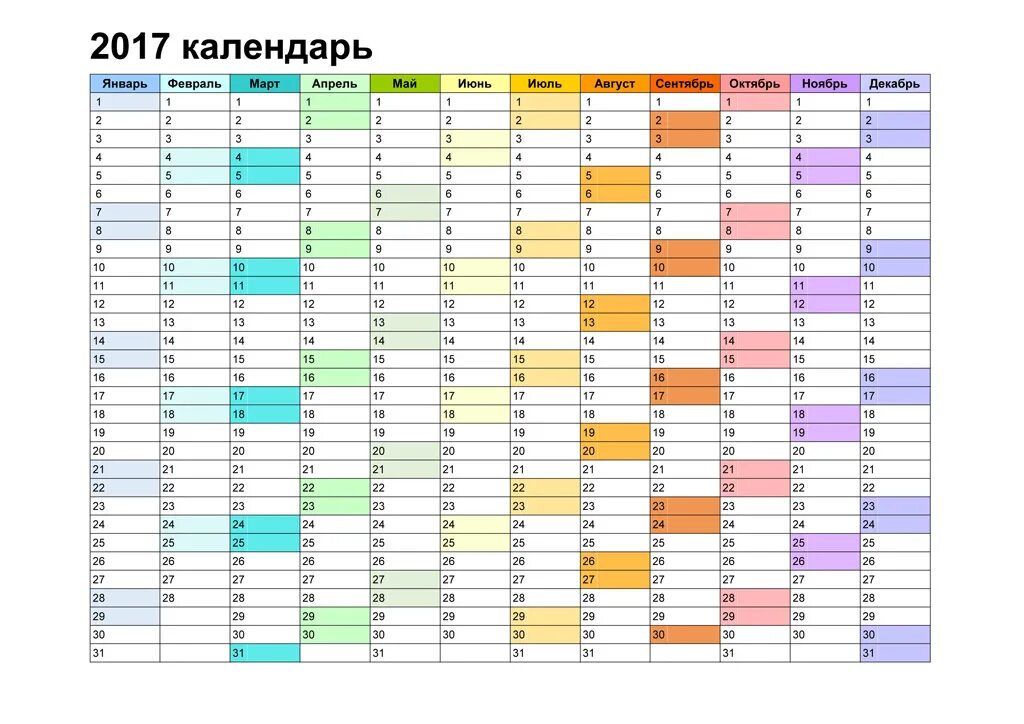 2017 календарь

| Январь | Февраль | Март | Апрель | Май | Июнь | Июль | Август | Сентябрь | Октябрь | Ноябрь | Декабрь |
|---|---|---|---|---|---|---|---|---|---|---|---|
| 1 | 1 | 1 | 1 | 1 | 1 | 1 | 1 | 1 | 1 | 1 | 1 |
| 2 | 2 | 2 | 2 | 2 | 2 | 2 | 2 | 2 | 2 | 2 | 2 |
| 3 | 3 | 3 | 3 | 3 | 3 | 3 | 3 | 3 | 3 | 3 | 3 |
| 4 | 4 | 4 | 4 | 4 | 4 | 4 | 4 | 4 | 4 | 4 | 4 |
| 5 | 5 | 5 | 5 | 5 | 5 | 5 | 5 | 5 | 5 | 5 | 5 |
| 6 | 6 | 6 | 6 | 6 | 6 | 6 | 6 | 6 | 6 | 6 | 6 |
| 7 | 7 | 7 | 7 | 7 | 7 | 7 | 7 | 7 | 7 | 7 | 7 |
| 8 | 8 | 8 | 8 | 8 | 8 | 8 | 8 | 8 | 8 | 8 | 8 |
| 9 | 9 | 9 | 9 | 9 | 9 | 9 | 9 | 9 | 9 | 9 | 9 |
| 10 | 10 | 10 | 10 | 10 | 10 | 10 | 10 | 10 | 10 | 10 | 10 |
| 11 | 11 | 11 | 11 | 11 | 11 | 11 | 11 | 11 | 11 | 11 | 11 |
| 12 | 12 | 12 | 12 | 12 | 12 | 12 | 12 | 12 | 12 | 12 | 12 |
| 13 | 13 | 13 | 13 | 13 | 13 | 13 | 13 | 13 | 13 | 13 | 13 |
| 14 | 14 | 14 | 14 | 14 | 14 | 14 | 14 | 14 | 14 | 14 | 14 |
| 15 | 15 | 15 | 15 | 15 | 15 | 15 | 15 | 15 | 15 | 15 | 15 |
| 16 | 16 | 16 | 16 | 16 | 16 | 16 | 16 | 16 | 16 | 16 | 16 |
| 17 | 17 | 17 | 17 | 17 | 17 | 17 | 17 | 17 | 17 | 17 | 17 |
| 18 | 18 | 18 | 18 | 18 | 18 | 18 | 18 | 18 | 18 | 18 | 18 |
| 19 | 19 | 19 | 19 | 19 | 19 | 19 | 19 | 19 | 19 | 19 | 19 |
| 20 | 20 | 20 | 20 | 20 | 20 | 20 | 20 | 20 | 20 | 20 | 20 |
| 21 | 21 | 21 | 21 | 21 | 21 | 21 | 21 | 21 | 21 | 21 | 21 |
| 22 | 22 | 22 | 22 | 22 | 22 | 22 | 22 | 22 | 22 | 22 | 22 |
| 23 | 23 | 23 | 23 | 23 | 23 | 23 | 23 | 23 | 23 | 23 | 23 |
| 24 | 24 | 24 | 24 | 24 | 24 | 24 | 24 | 24 | 24 | 24 | 24 |
| 25 | 25 | 25 | 25 | 25 | 25 | 25 | 25 | 25 | 25 | 25 | 25 |
| 26 | 26 | 26 | 26 | 26 | 26 | 26 | 26 | 26 | 26 | 26 | 26 |
| 27 | 27 | 27 | 27 | 27 | 27 | 27 | 27 | 27 | 27 | 27 | 27 |
| 28 | 28 | 28 | 28 | 28 | 28 | 28 | 28 | 28 | 28 | 28 | 28 |
| 29 | | 29 | 29 | 29 | 29 | 29 | 29 | 29 | 29 | 29 | 29 |
| 30 | | 30 | 30 | 30 | 30 | 30 | 30 | 30 | 30 | 30 | 30 |
| 31 | | 31 | | 31 | | 31 | 31 | | 31 | | 31 |